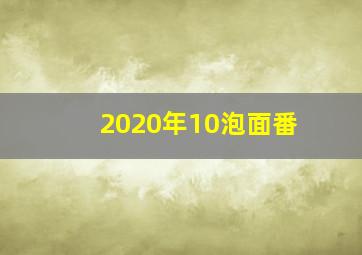 2020年10泡面番